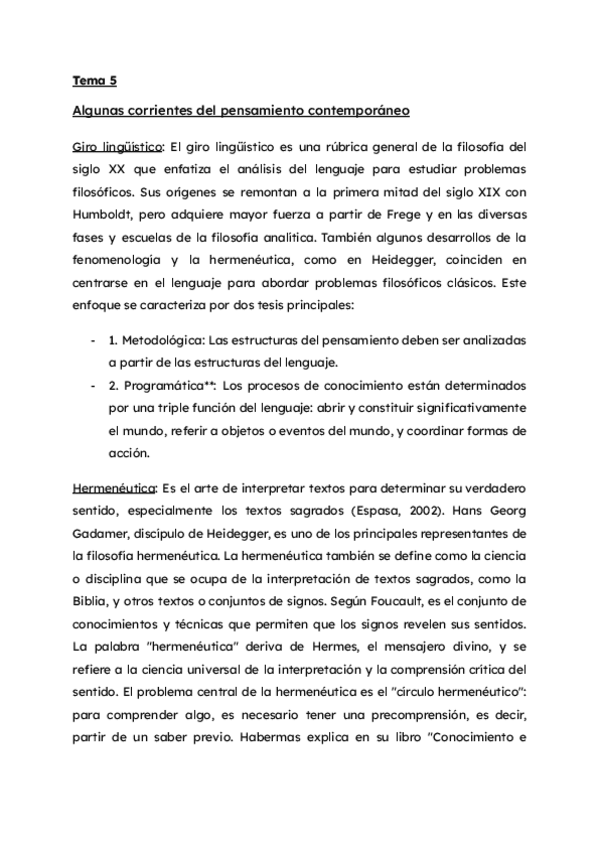 Tema 5

Algunas corrientes del pensamiento contemporáneo

Giro lingüístico: El giro lingüístico es una rúbrica general de la filosofía del siglo XX que enfatiza el análisis del lenguaje para estudiar problemas filosóficos. Sus orígenes se remontan a la primera mitad del siglo XIX con Humboldt, pero adquiere mayor fuerza a partir de Frege y en las diversas fases y escuelas de la filosofía analítica. También algunos desarrollos de la fenomenología y la hermenéutica, como en Heidegger, coinciden en centrarse en el lenguaje para abordar problemas filosóficos clásicos. Este enfoque se caracteriza por dos tesis principales:

- 1. Metodológica: Las estructuras del pensamiento deben ser analizadas a partir de las estructuras del lenguaje.
- 2. Programática**: Los procesos de conocimiento están determinados por una triple función del lenguaje: abrir y constituir significativamente el mundo, referir a objetos o eventos del mundo, y coordinar formas de acción.

Hermenéutica: Es el arte de interpretar textos para determinar su verdadero sentido, especialmente los textos sagrados (Espasa, 2002). Hans Georg Gadamer, discípulo de Heidegger, es uno de los principales representantes de la filosofía hermenéutica. La hermenéutica también se define como la ciencia o disciplina que se ocupa de la interpretación de textos sagrados, como la Biblia, y otros textos o conjuntos de signos. Según Foucault, es el conjunto de conocimientos y técnicas que permiten que los signos revelen sus sentidos. La palabra "hermenéutica" deriva de Hermes, el mensajero divino, y se refiere a la ciencia universal de la interpretación y la comprensión crítica del sentido. El problema central de la hermenéutica es el "círculo hermenéutico": para comprender algo, es necesario tener una precomprensión, es decir, partir de un saber previo. Habermas explica en su libro "Conocimiento e